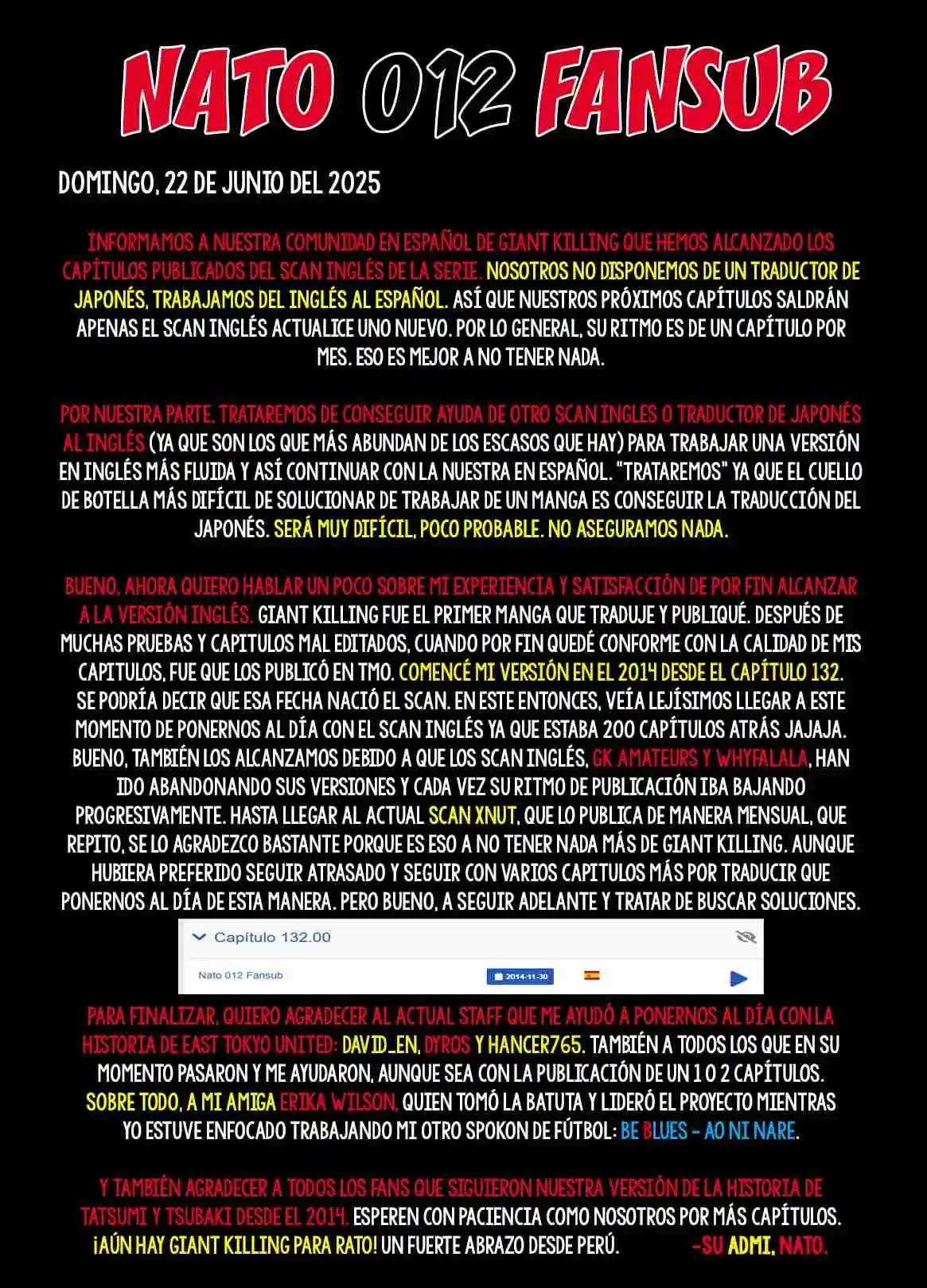 NATO 012 FANSUB

DOMINGO, 22 DE JUNIO DEL 2025

INFORMAMOS A NUESTRA COMUNIDAD EN ESPAÑOL DE GIANT KILLING QUE HEMOS ALCANZADO LOS CAPÍTULOS PUBLICADOS DEL SCAN INGLÉS DE LA SERIE. NOSOTROS NO DISPONEMOS DE UN TRADUCTOR DE JAPONÉS, TRABAJAMOS DEL INGLÉS AL ESPAÑOL. ASÍ QUE NUESTROS PRÓXIMOS CAPÍTULOS SALDRÁN APENAS EL SCAN INGLÉS ACTUALICE UNO NUEVO. POR LO GENERAL, SU RITMO ES DE UN CAPÍTULO POR MES. ESO ES MEJOR A NO TENER NADA.

POR NUESTRA PARTE, TRATAREMOS DE CONSEGUIR AYUDA DE OTRO SCAN INGLES O TRADUCTOR DE JAPONÉS AL INGLÉS (YA QUE SON LOS QUE MÁS ABUNDAN DE LOS ESCASOS QUE HAY) PARA TRABAJAR UNA VERSIÓN EN INGLÉS MÁS FLUIDA Y ASÍ CONTINUAR CON LA NUESTRA EN ESPAÑOL. "TRATAREMOS" YA QUE EL CUELLO DE BOTELLA MÁS DIFÍCIL DE SOLUCIONAR DE TRABAJAR DE UN MANGA ES CONSEGUIR LA TRADUCCIÓN DEL JAPONÉS. SERÁ MUY DIFÍCIL, POCO PROBABLE. NO ASEGURAMOS NADA.

BUENO, AHORA QUIERO HABLAR UN POCO SOBRE MI EXPERIENCIA Y SATISFACCIÓN DE POR FIN ALCANZAR A LA VERSIÓN INGLÉS. GIANT KILLING FUE EL PRIMER MANGA QUE TRADUJE Y PUBLIQUÉ. DESPUÉS DE MUCHAS PRUEBAS Y CAPITULOS MAL EDITADOS, CUANDO POR FIN QUEDÉ CONFORME CON LA CALIDAD DE MIS CAPITULOS, FUE QUE LOS PUBLICÓ EN TMO. COMENCÉ MI VERSIÓN EN EL 2014 DESDE EL CAPÍTULO 132. SE PODRÍA DECIR QUE ESA FECHA NACIÓ EL SCAN. EN ESTE ENTONCES, VEÍA LEJÍSIMOS LLEGAR A ESTE MOMENTO DE PONERNOS AL DÍA CON EL SCAN INGLÉS YA QUE ESTABA 200 CAPÍTULOS ATRÁS JAJAJA. BUENO, TAMBIÉN LOS ALCANZAMOS DEBIDO A QUE LOS SCAN INGLÉS, GK AMATEURS Y WHYFALALA, HAN IDO ABANDONANDO SUS VERSIONES Y CADA VEZ SU RITMO DE PUBLICACIÓN IBA BAJANDO PROGRESIVAMENTE. HASTA LLEGAR AL ACTUAL SCAN XNUT, QUE LO PUBLICA DE MANERA MENSUAL, QUE REPITO, SE LO AGRADEZCO BASTANTE PORQUE ES ESO A NO TENER NADA MÁS DE GIANT KILLING. AUNQUE HUBIERA PREFERIDO SEGUIR ATRASADO Y SEGUIR CON VARIOS CAPITULOS MÁS POR TRADUCIR QUE PONERNOS AL DÍA DE ESTA MANERA. PERO BUENO, A SEGUIR ADELANTE Y TRATAR DE BUSCAR SOLUCIONES.

Capítulo 132.00
Nato 012 Fansub 2014-11-30

PARA FINALIZAR, QUIERO AGRADECER AL ACTUAL STAFF QUE ME AYUDÓ A PONERNOS AL DÍA CON LA HISTORIA DE EAST TOKYO UNITED: DAVID_EN, DYROS Y HANCER765. TAMBIÉN A TODOS LOS QUE EN SU MOMENTO PASARON Y ME AYUDARON, AUNQUE SEA CON LA PUBLICACIÓN DE UN 1 O 2 CAPÍTULOS. SOBRE TODO, A MI AMIGA ERIKA WILSON, QUIEN TOMÓ LA BATUTA Y LIDERÓ EL PROYECTO MIENTRAS YO ESTUVE ENFOCADO TRABAJANDO MI OTRO SPOKON DE FÚTBOL: BE BLUES - AO NI NARE.

Y TAMBIÉN AGRADECER A TODOS LOS FANS QUE SIGUIERON NUESTRA VERSIÓN DE LA HISTORIA DE TATSUMI Y TSUBAKI DESDE EL 2014. ESPEREN CON PACIENCIA COMO NOSOTROS POR MÁS CAPÍTULOS. ¡AÚN HAY GIANT KILLING PARA RATO! UN FUERTE ABRAZO DESDE PERÚ. -SU ADMI, NATO.